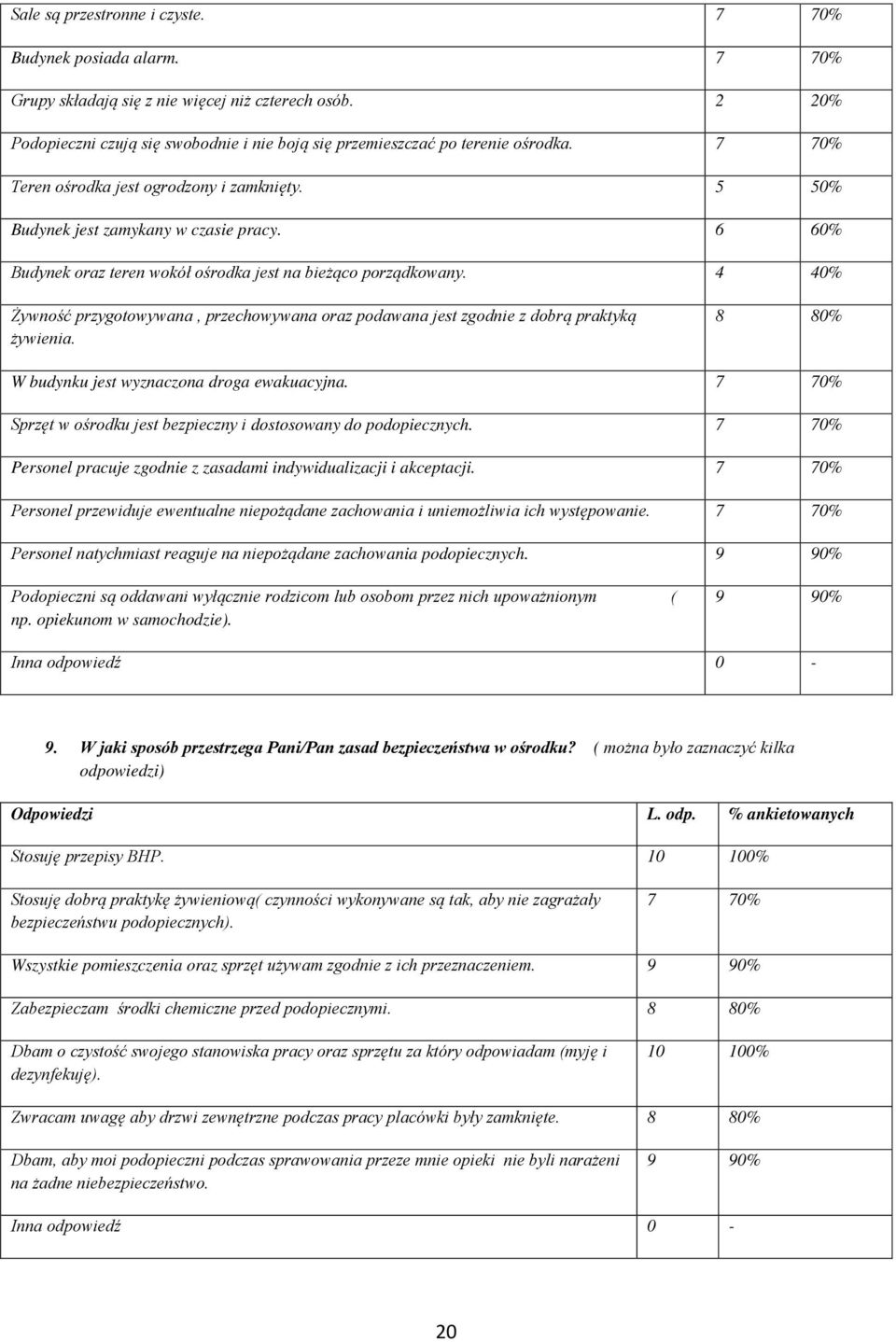 | | | |
|---|---|---|
| Sale są przestronne i czyste. | 7 | 70% |
| Budynek posiada alarm. | 7 | 70% |
| Grupy składają się z nie więcej niż czterech osób. | 2 | 20% |
| Podopieczni czują się swobodnie i nie boją się przemieszczać po terenie ośrodka. | 7 | 70% |
| Teren ośrodka jest ogrodzony i zamknięty. | 5 | 50% |
| Budynek jest zamykany w czasie pracy. | 6 | 60% |
| Budynek oraz teren wokół ośrodka jest na bieżąco porządkowany. | 4 | 40% |
| Żywność przygotowywana , przechowywana oraz podawana jest zgodnie z dobrą praktyką żywienia. | 8 | 80% |
| W budynku jest wyznaczona droga ewakuacyjna. | 7 | 70% |
| Sprzęt w ośrodku jest bezpieczny i dostosowany do podopiecznych. | 7 | 70% |
| Personel pracuje zgodnie z zasadami indywidualizacji i akceptacji. | 7 | 70% |
| Personel przewiduje ewentualne niepożądane zachowania i uniemożliwia ich występowanie. | 7 | 70% |
| Personel natychmiast reaguje na niepożądane zachowania podopiecznych. | 9 | 90% |
| Podopieczni są oddawani wyłącznie rodzicom lub osobom przez nich upoważnionym ( np. opiekunom w samochodzie). | 9 | 90% |
| Inna odpowiedź | 0 | - |

9. W jaki sposób przestrzega Pani/Pan zasad bezpieczeństwa w ośrodku? ( można było zaznaczyć kilka odpowiedzi)

| Odpowiedzi | L. odp. | % ankietowanych |
|---|---|---|
| Stosuję przepisy BHP. | 10 | 100% |
| Stosuję dobrą praktykę żywieniową( czynności wykonywane są tak, aby nie zagrażały bezpieczeństwu podopiecznych). | 7 | 70% |
| Wszystkie pomieszczenia oraz sprzęt używam zgodnie z ich przeznaczeniem. | 9 | 90% |
| Zabezpieczam środki chemiczne przed podopiecznymi. | 8 | 80% |
| Dbam o czystość swojego stanowiska pracy oraz sprzętu za który odpowiadam (myję i dezynfekuję). | 10 | 100% |
| Zwracam uwagę aby drzwi zewnętrzne podczas pracy placówki były zamknięte. | 8 | 80% |
| Dbam, aby moi podopieczni podczas sprawowania przeze mnie opieki nie byli narażeni na żadne niebezpieczeństwo. | 9 | 90% |
| Inna odpowiedź | 0 | - |

20